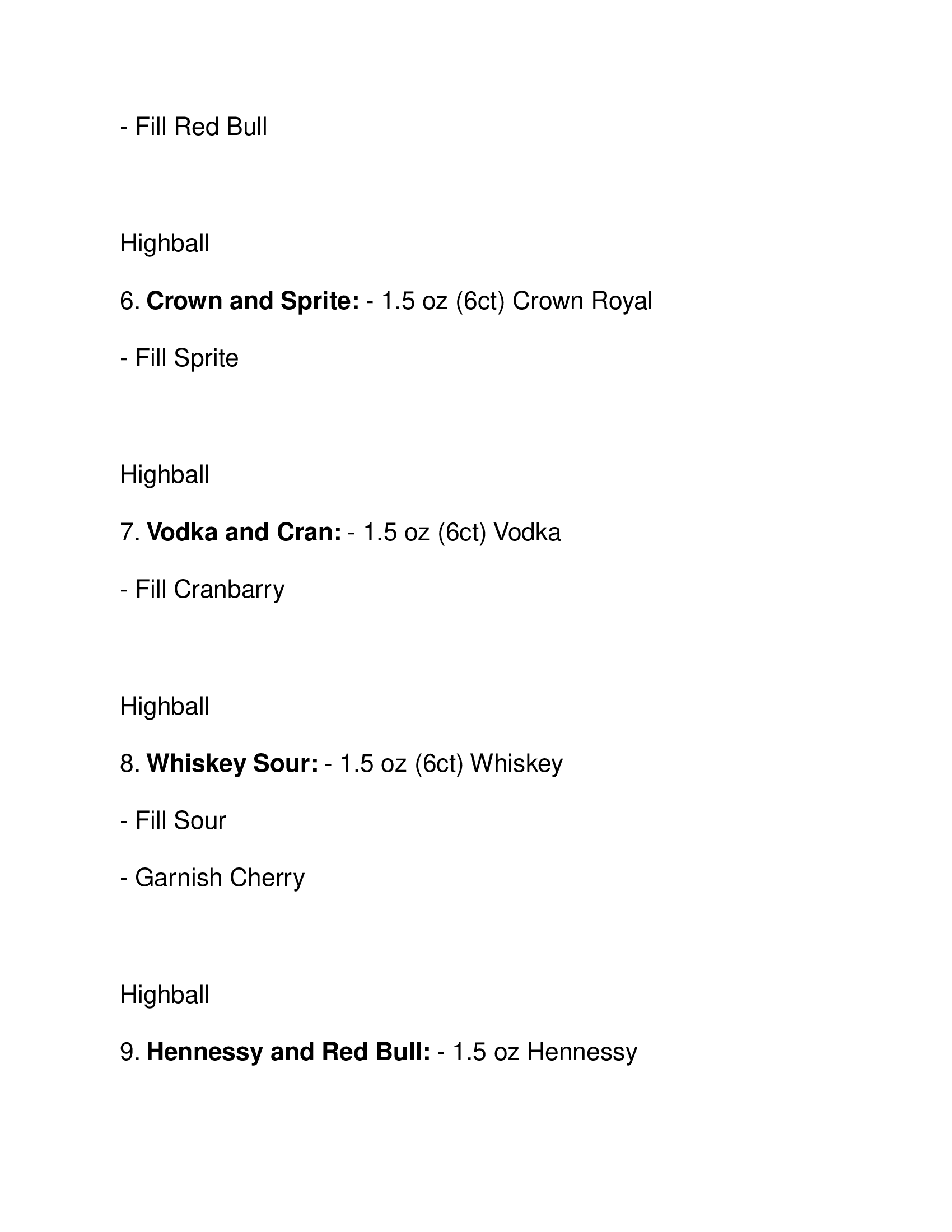 - Fill Red Bull

Highball

6. Crown and Sprite: - 1.5 oz (6ct) Crown Royal

- Fill Sprite

Highball

7. Vodka and Cran: - 1.5 oz (6ct) Vodka

- Fill Cranbarry

Highball

8. Whiskey Sour: - 1.5 oz (6ct) Whiskey

- Fill Sour

- Garnish Cherry

Highball

9. Hennessy and Red Bull: - 1.5 oz Hennessy